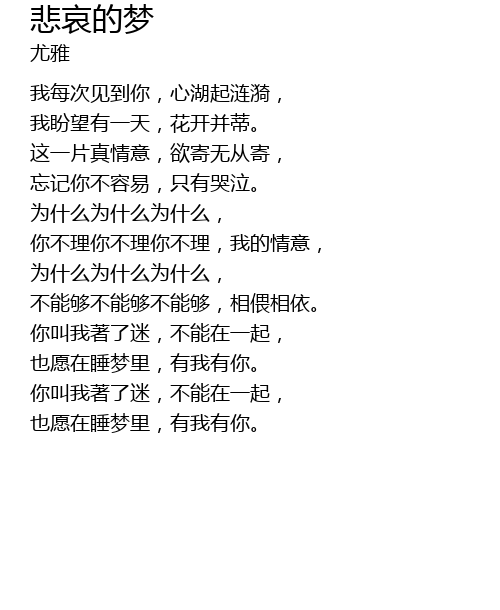 悲哀的梦
尤雅

我每次见到你，心湖起涟漪，
我盼望有一天，花开并蒂。
这一片真情意，欲寄无从寄，
忘记你不容易，只有哭泣。
为什么为什么为什么，
你不理你不理你不理，我的情意，
为什么为什么为什么，
不能够不能够不能够，相偎相依。
你叫我著了迷，不能在一起，
也愿在睡梦里，有我有你。
你叫我著了迷，不能在一起，
也愿在睡梦里，有我有你。